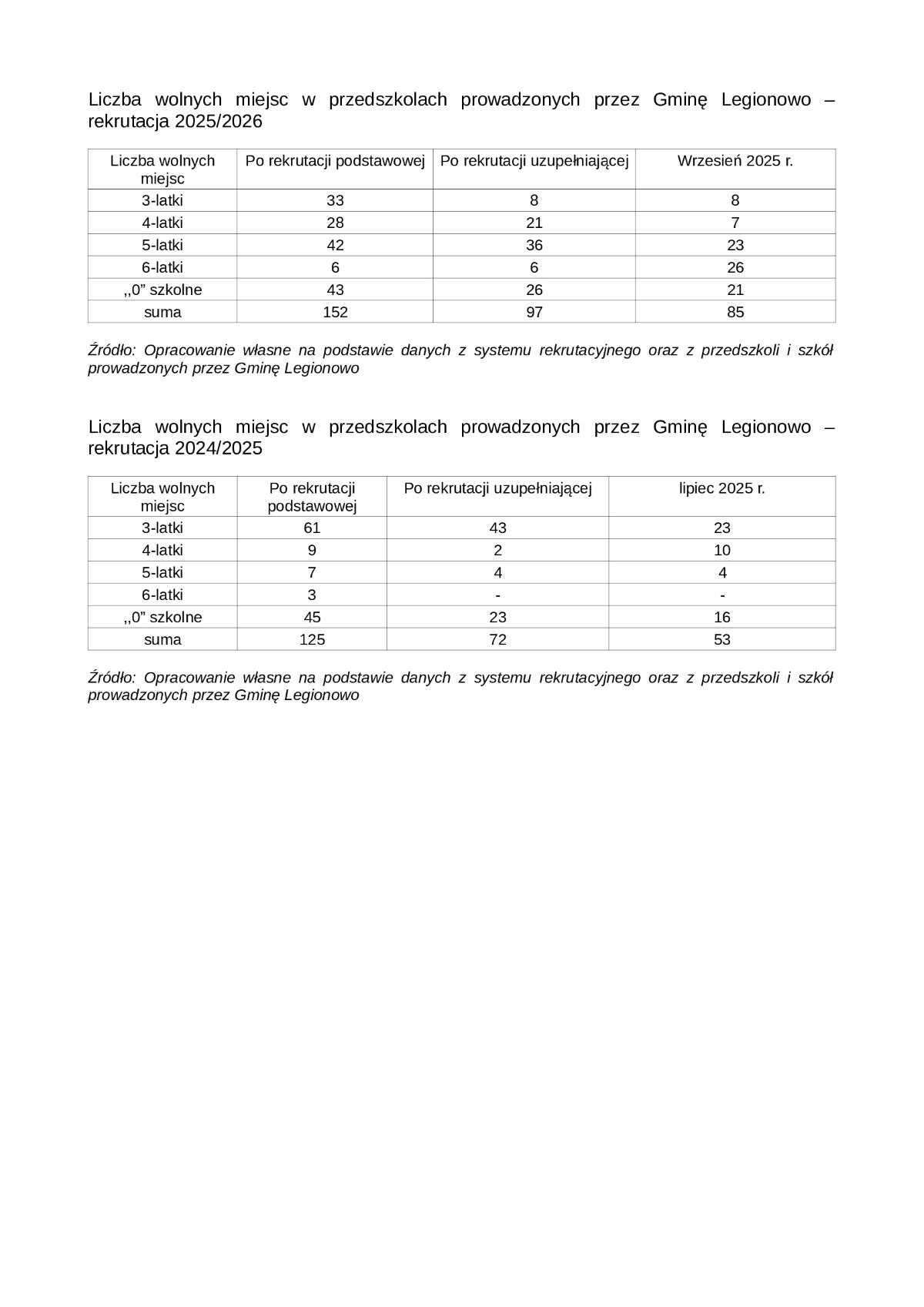 Liczba wolnych miejsc w przedszkolach prowadzonych przez Gminę Legionowo – rekrutacja 2025/2026

| Liczba wolnych miejsc | Po rekrutacji podstawowej | Po rekrutacji uzupełniającej | Wrzesień 2025 r. |
|---|---|---|---|
| 3-latki | 33 | 8 | 8 |
| 4-latki | 28 | 21 | 7 |
| 5-latki | 42 | 36 | 23 |
| 6-latki | 6 | 6 | 26 |
| ,,0” szkolne | 43 | 26 | 21 |
| suma | 152 | 97 | 85 |

Źródło: Opracowanie własne na podstawie danych z systemu rekrutacyjnego oraz z przedszkoli i szkół prowadzonych przez Gminę Legionowo

Liczba wolnych miejsc w przedszkolach prowadzonych przez Gminę Legionowo – rekrutacja 2024/2025

| Liczba wolnych miejsc | Po rekrutacji podstawowej | Po rekrutacji uzupełniającej | lipiec 2025 r. |
|---|---|---|---|
| 3-latki | 61 | 43 | 23 |
| 4-latki | 9 | 2 | 10 |
| 5-latki | 7 | 4 | 4 |
| 6-latki | 3 | - | - |
| ,,0” szkolne | 45 | 23 | 16 |
| suma | 125 | 72 | 53 |

Źródło: Opracowanie własne na podstawie danych z systemu rekrutacyjnego oraz z przedszkoli i szkół prowadzonych przez Gminę Legionowo